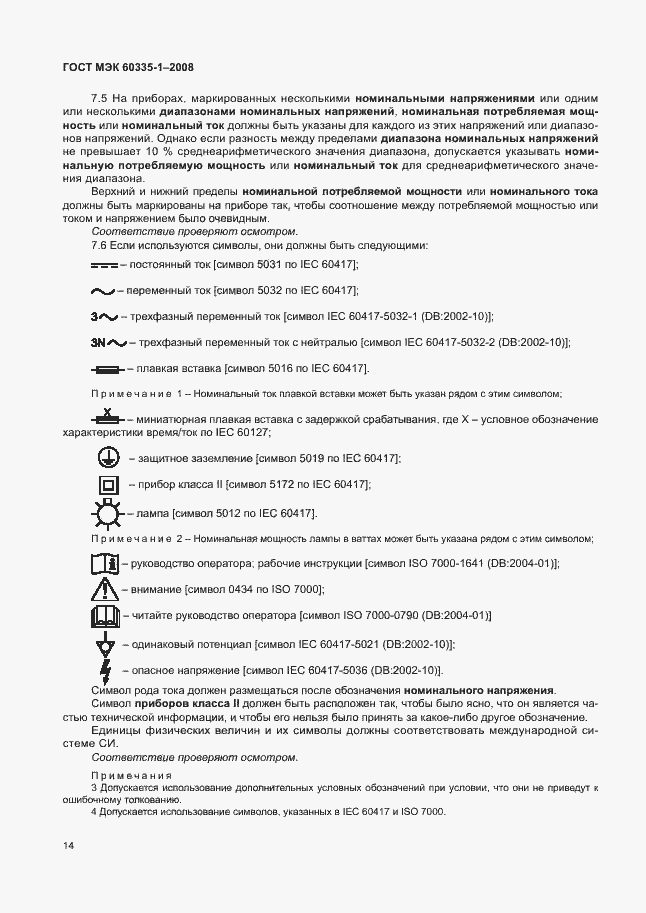 ГОСТ МЭК 60335-1–2008

7.5 На приборах, маркированных несколькими номинальными напряжениями или одним или несколькими диапазонами номинальных напряжений, номинальная потребляемая мощность или номинальный ток должны быть указаны для каждого из этих напряжений или диапазонов напряжений. Однако если разность между пределами диапазона номинальных напряжений не превышает 10 % среднеарифметического значения диапазона, допускается указывать номинальную потребляемую мощность или номинальный ток для среднеарифметического значения диапазона.

Верхний и нижний пределы номинальной потребляемой мощности или номинального тока должны быть маркированы на приборе так, чтобы соотношение между потребляемой мощностью или током и напряжением было очевидным.

Соответствие проверяют осмотром.

7.6 Если используются символы, они должны быть следующими:

– постоянный ток [символ 5031 по IEC 60417];

– переменный ток [символ 5032 по IEC 60417];

3 – трехфазный переменный ток [символ IEC 60417-5032-1 (DB:2002-10)];

3N – трехфазный переменный ток с нейтралью [символ IEC 60417-5032-2 (DB:2002-10)];

– плавкая вставка [символ 5016 по IEC 60417].

Примечание 1 – Номинальный ток плавкой вставки может быть указан рядом с этим символом;

X – миниатюрная плавкая вставка с задержкой срабатывания, где X – условное обозначение характеристики время/ток по IEC 60127;

– защитное заземление [символ 5019 по IEC 60417];

– прибор класса II [символ 5172 по IEC 60417];

– лампа [символ 5012 по IEC 60417].

Примечание 2 – Номинальная мощность лампы в ваттах может быть указана рядом с этим символом;

– руководство оператора; рабочие инструкции [символ ISO 7000-1641 (DB:2004-01)];

– внимание [символ 0434 по ISO 7000];

– читайте руководство оператора [символ ISO 7000-0790 (DB:2004-01)]

– одинаковый потенциал [символ IEC 60417-5021 (DB:2002-10)];

– опасное напряжение [символ IEC 60417-5036 (DB:2002-10)].

Символ рода тока должен размещаться после обозначения номинального напряжения.

Символ приборов класса II должен быть расположен так, чтобы было ясно, что он является частью технической информации, и чтобы его нельзя было принять за какое-либо другое обозначение.

Единицы физических величин и их символы должны соответствовать международной системе СИ.

Соответствие проверяют осмотром.

Примечания

3 Допускается использование дополнительных условных обозначений при условии, что они не приведут к ошибочному толкованию.

4 Допускается использование символов, указанных в IEC 60417 и ISO 7000.

14